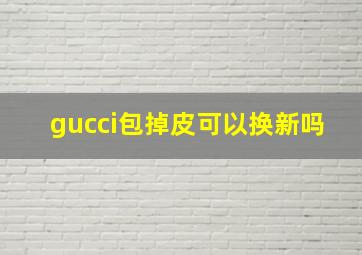 gucci包掉皮可以换新吗